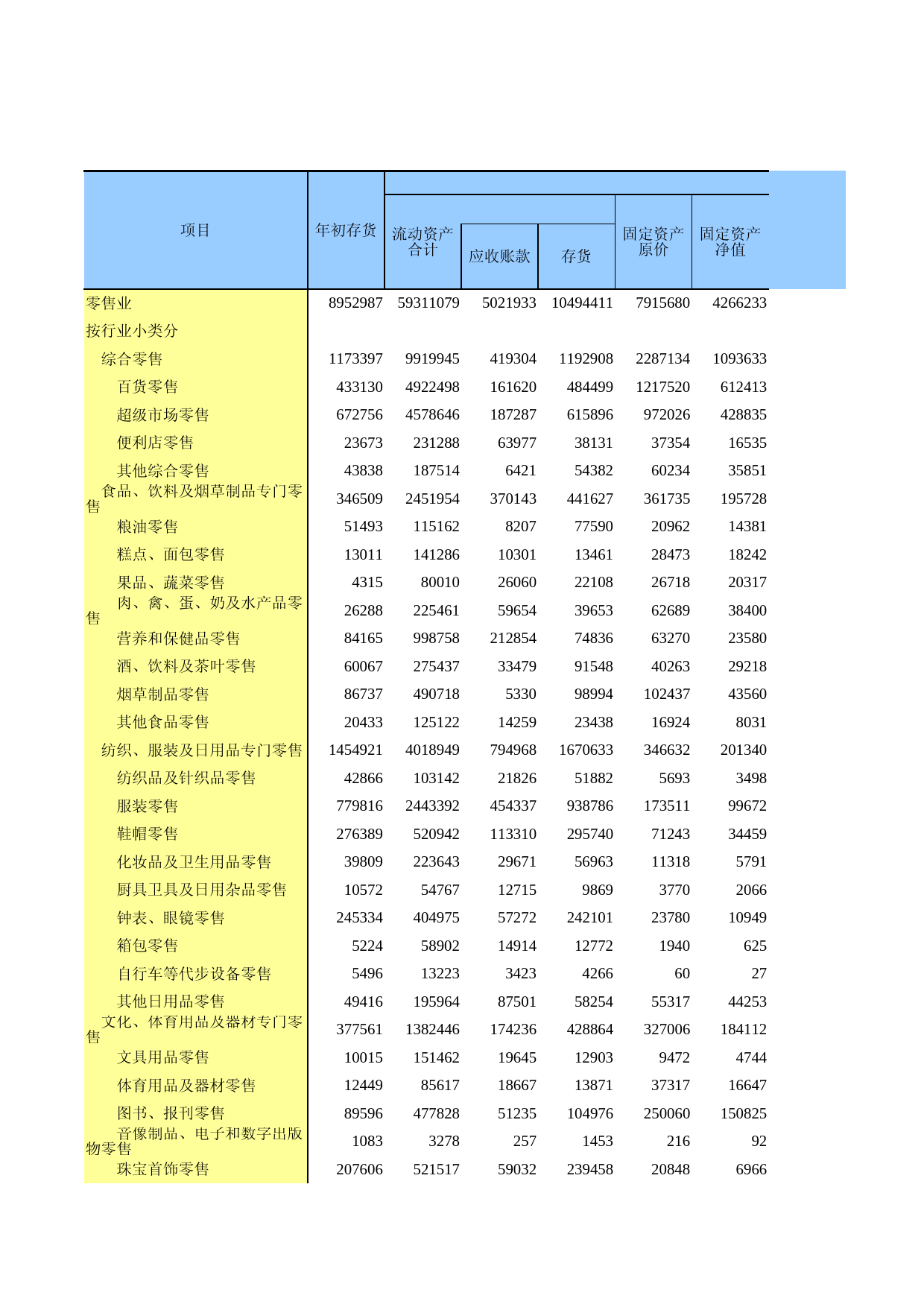 | 项目 | 年初存货 | 流动资产合计 | 应收账款 | 存货 | 固定资产原价 | 固定资产净值 |
|---|---|---|---|---|---|---|
| 零售业 | 8952987 | 59311079 | 5021933 | 10494411 | 7915680 | 4266233 |
| 按行业小类分 | | | | | | |
| 综合零售 | 1173397 | 9919945 | 419304 | 1192908 | 2287134 | 1093633 |
| 百货零售 | 433130 | 4922498 | 161620 | 484499 | 1217520 | 612413 |
| 超级市场零售 | 672756 | 4578646 | 187287 | 615896 | 972026 | 428835 |
| 便利店零售 | 23673 | 231288 | 63977 | 38131 | 37354 | 16535 |
| 其他综合零售 | 43838 | 187514 | 6421 | 54382 | 60234 | 35851 |
| 食品、饮料及烟草制品专门零售 | 346509 | 2451954 | 370143 | 441627 | 361735 | 195728 |
| 粮油零售 | 51493 | 115162 | 8207 | 77590 | 20962 | 14381 |
| 糕点、面包零售 | 13011 | 141286 | 10301 | 13461 | 28473 | 18242 |
| 果品、蔬菜零售 | 4315 | 80010 | 26060 | 22108 | 26718 | 20317 |
| 肉、禽、蛋、奶及水产品零售 | 26288 | 225461 | 59654 | 39653 | 62689 | 38400 |
| 营养和保健品零售 | 84165 | 998758 | 212854 | 74836 | 63270 | 23580 |
| 酒、饮料及茶叶零售 | 60067 | 275437 | 33479 | 91548 | 40263 | 29218 |
| 烟草制品零售 | 86737 | 490718 | 5330 | 98994 | 102437 | 43560 |
| 其他食品零售 | 20433 | 125122 | 14259 | 23438 | 16924 | 8031 |
| 纺织、服装及日用品专门零售 | 1454921 | 4018949 | 794968 | 1670633 | 346632 | 201340 |
| 纺织品及针织品零售 | 42866 | 103142 | 21826 | 51882 | 5693 | 3498 |
| 服装零售 | 779816 | 2443392 | 454337 | 938786 | 173511 | 99672 |
| 鞋帽零售 | 276389 | 520942 | 113310 | 295740 | 71243 | 34459 |
| 化妆品及卫生用品零售 | 39809 | 223643 | 29671 | 56963 | 11318 | 5791 |
| 厨具卫具及日用杂品零售 | 10572 | 54767 | 12715 | 9869 | 3770 | 2066 |
| 钟表、眼镜零售 | 245334 | 404975 | 57272 | 242101 | 23780 | 10949 |
| 箱包零售 | 5224 | 58902 | 14914 | 12772 | 1940 | 625 |
| 自行车等代步设备零售 | 5496 | 13223 | 3423 | 4266 | 60 | 27 |
| 其他日用品零售 | 49416 | 195964 | 87501 | 58254 | 55317 | 44253 |
| 文化、体育用品及器材专门零售 | 377561 | 1382446 | 174236 | 428864 | 327006 | 184112 |
| 文具用品零售 | 10015 | 151462 | 19645 | 12903 | 9472 | 4744 |
| 体育用品及器材零售 | 12449 | 85617 | 18667 | 13871 | 37317 | 16647 |
| 图书、报刊零售 | 89596 | 477828 | 51235 | 104976 | 250060 | 150825 |
| 音像制品、电子和数字出版物零售 | 1083 | 3278 | 257 | 1453 | 216 | 92 |
| 珠宝首饰零售 | 207606 | 521517 | 59032 | 239458 | 20848 | 6966 |